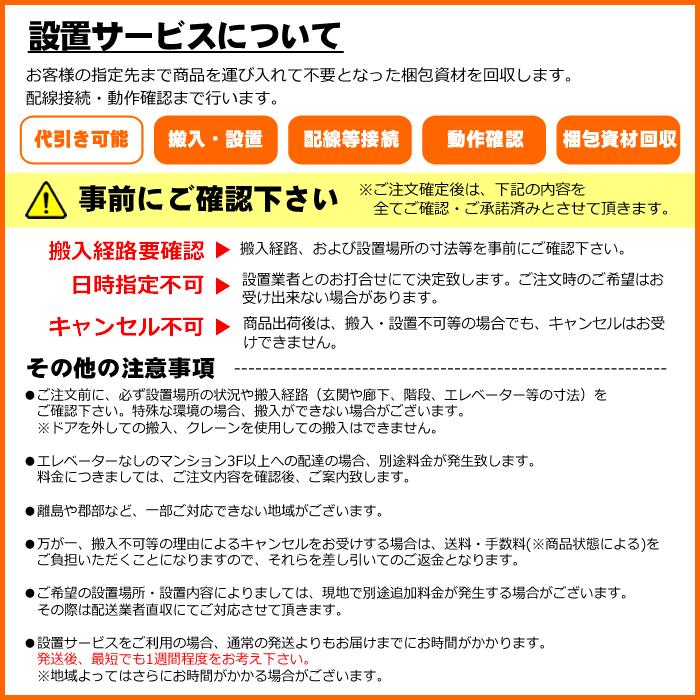 設置サービスについて

お客様の指定先まで商品を運び入れて不要となった梱包資材を回収します。
配線接続・動作確認まで行います。

代引き可能

搬入・設置

配線等接続

動作確認

梱包資材回収

事前にご確認下さい

※ご注文確定後は、下記の内容を全てご確認・ご承諾済みとさせて頂きます。

搬入経路要確認 ▶ 搬入経路、および設置場所の寸法等を事前にご確認下さい。

日時指定不可 ▶ 設置業者とのお打合せにて決定致します。ご注文時のご希望はお受け出来ない場合があります。

キャンセル不可 ▶ 商品出荷後は、搬入・設置不可等の場合でも、キャンセルはお受けできません。

その他の注意事項

●ご注文前に、必ず設置場所の状況や搬入経路（玄関や廊下、階段、エレベーター等の寸法）をご確認下さい。特殊な環境の場合、搬入ができない場合がございます。
※ドアを外しての搬入、クレーンを使用しての搬入はできません。

●エレベーターなしのマンション3F以上への配達の場合、別途料金が発生致します。
料金につきましては、ご注文内容を確認後、ご案内致します。

●離島や郡部など、一部ご対応できない地域がございます。

●万が一、搬入不可等の理由によるキャンセルをお受けする場合は、送料・手数料(※商品状態による)をご負担いただくことになりますので、それらを差し引いてのご返金となります。

●ご希望の設置場所・設置内容によりましては、現地で別途追加料金が発生する場合がございます。
その際は配送業者直収にてご対応させて頂きます。

●設置サービスをご利用の場合、通常の発送よりもお届けまでにお時間がかかります。
発送後、最短でも1週間程度をお考え下さい。
※地域よってはさらにお時間がかかる場合がございます。